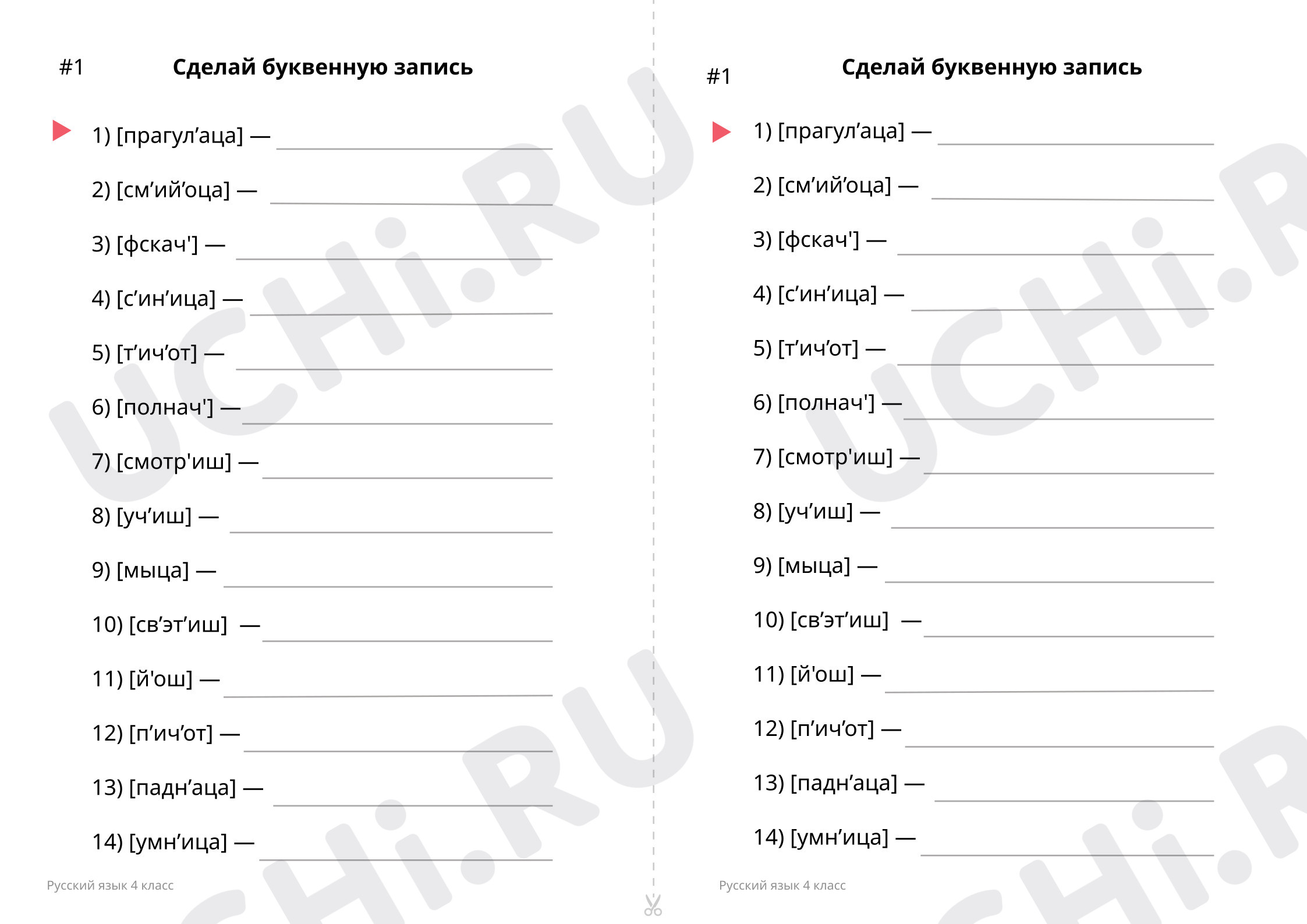 #1 Сделай буквенную запись

1) [прагул'аца] — ____

2) [см'ий'оца] — ____

3) [фскач'] — ____

4) [с'ин'ица] — ____

5) [т'ич'от] — ____

6) [полнач'] — ____

7) [смотр'иш] — ____

8) [уч'иш] — ____

9) [мыца] — ____

10) [св'эт'иш] — ____

11) [й'ош] — ____

12) [п'ич'от] — ____

13) [падн'аца] — ____

14) [умн'ица] — ____

Русский язык 4 класс

#1 Сделай буквенную запись

1) [прагул'аца] — ____

2) [см'ий'оца] — ____

3) [фскач'] — ____

4) [с'ин'ица] — ____

5) [т'ич'от] — ____

6) [полнач'] — ____

7) [смотр'иш] — ____

8) [уч'иш] — ____

9) [мыца] — ____

10) [св'эт'иш] — ____

11) [й'ош] — ____

12) [п'ич'от] — ____

13) [падн'аца] — ____

14) [умн'ица] — ____

Русский язык 4 класс

UCHi.RU